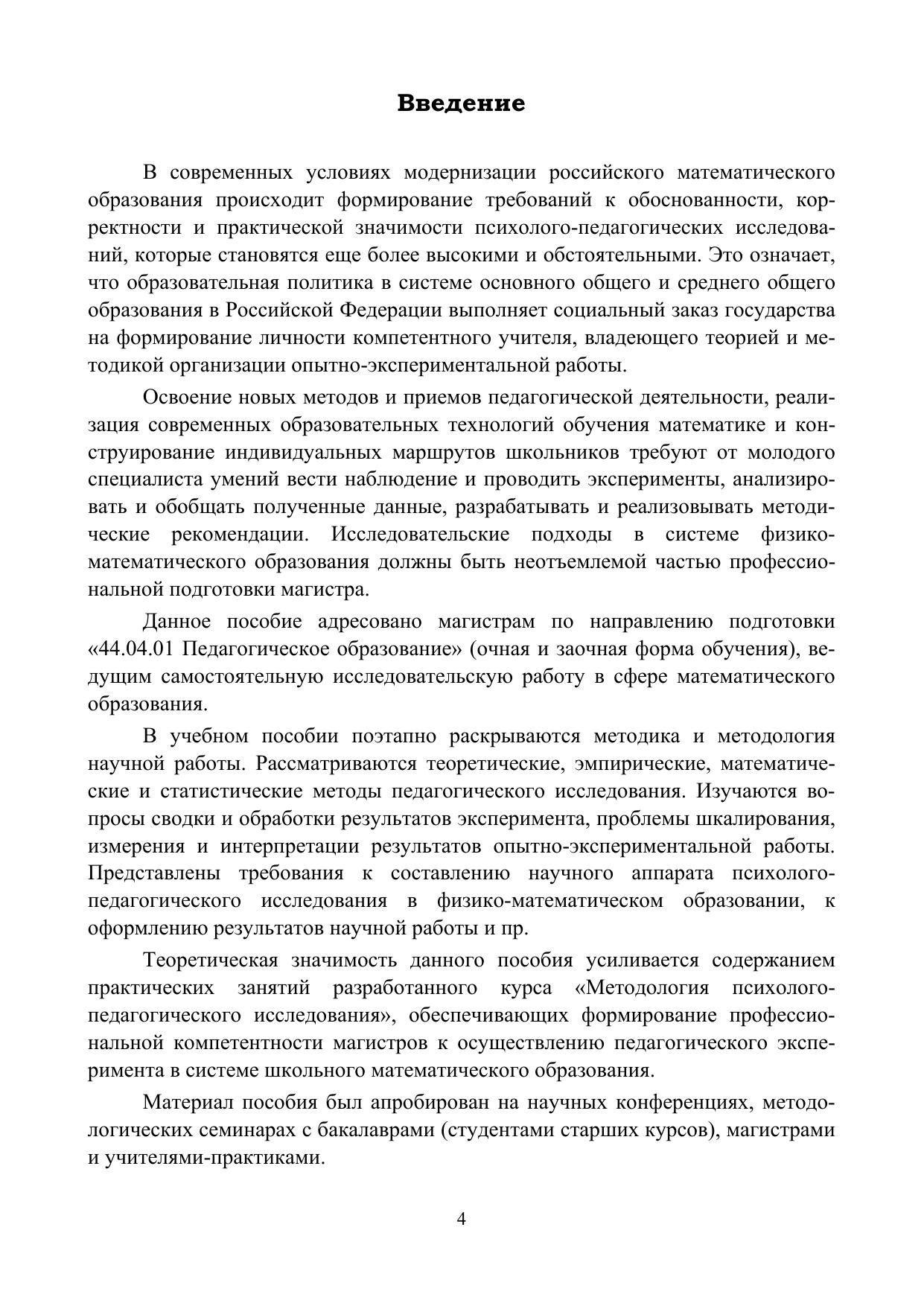 Введение

В современных условиях модернизации российского математического образования происходит формирование требований к обоснованности, корректности и практической значимости психолого-педагогических исследований, которые становятся еще более высокими и обстоятельными. Это означает, что образовательная политика в системе основного общего и среднего общего образования в Российской Федерации выполняет социальный заказ государства на формирование личности компетентного учителя, владеющего теорией и методикой организации опытно-экспериментальной работы.

Освоение новых методов и приемов педагогической деятельности, реализация современных образовательных технологий обучения математике и конструирование индивидуальных маршрутов школьников требуют от молодого специалиста умений вести наблюдение и проводить эксперименты, анализировать и обобщать полученные данные, разрабатывать и реализовывать методические рекомендации. Исследовательские подходы в системе физико-математического образования должны быть неотъемлемой частью профессиональной подготовки магистра.

Данное пособие адресовано магистрам по направлению подготовки «44.04.01 Педагогическое образование» (очная и заочная форма обучения), ведущим самостоятельную исследовательскую работу в сфере математического образования.

В учебном пособии поэтапно раскрываются методика и методология научной работы. Рассматриваются теоретические, эмпирические, математические и статистические методы педагогического исследования. Изучаются вопросы сводки и обработки результатов эксперимента, проблемы шкалирования, измерения и интерпретации результатов опытно-экспериментальной работы. Представлены требования к составлению научного аппарата психолого-педагогического исследования в физико-математическом образовании, к оформлению результатов научной работы и пр.

Теоретическая значимость данного пособия усиливается содержанием практических занятий разработанного курса «Методология психолого-педагогического исследования», обеспечивающих формирование профессиональной компетентности магистров к осуществлению педагогического эксперимента в системе школьного математического образования.

Материал пособия был апробирован на научных конференциях, методологических семинарах с бакалаврами (студентами старших курсов), магистрами и учителями-практиками.

4